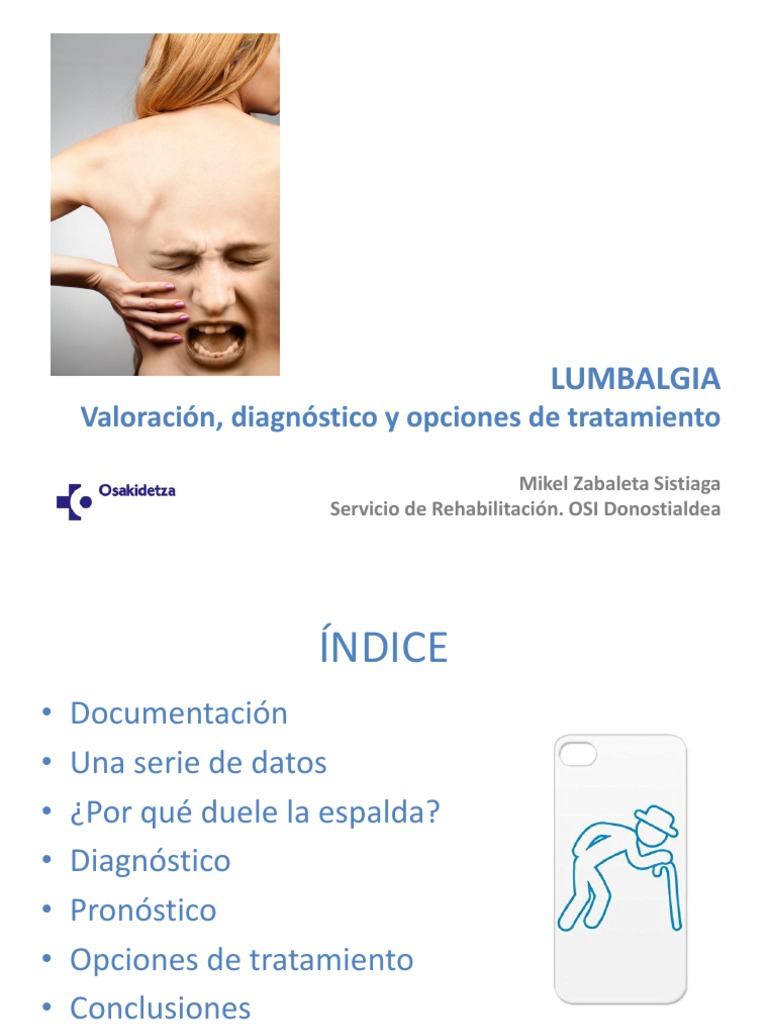 LUMBALGIA
Valoración, diagnóstico y opciones de tratamiento

Osakidetza

Mikel Zabaleta Sistiaga
Servicio de Rehabilitación. OSI Donostialdea

ÍNDICE

• Documentación
• Una serie de datos
• ¿Por qué duele la espalda?
• Diagnóstico
• Pronóstico
• Opciones de tratamiento
• Conclusiones